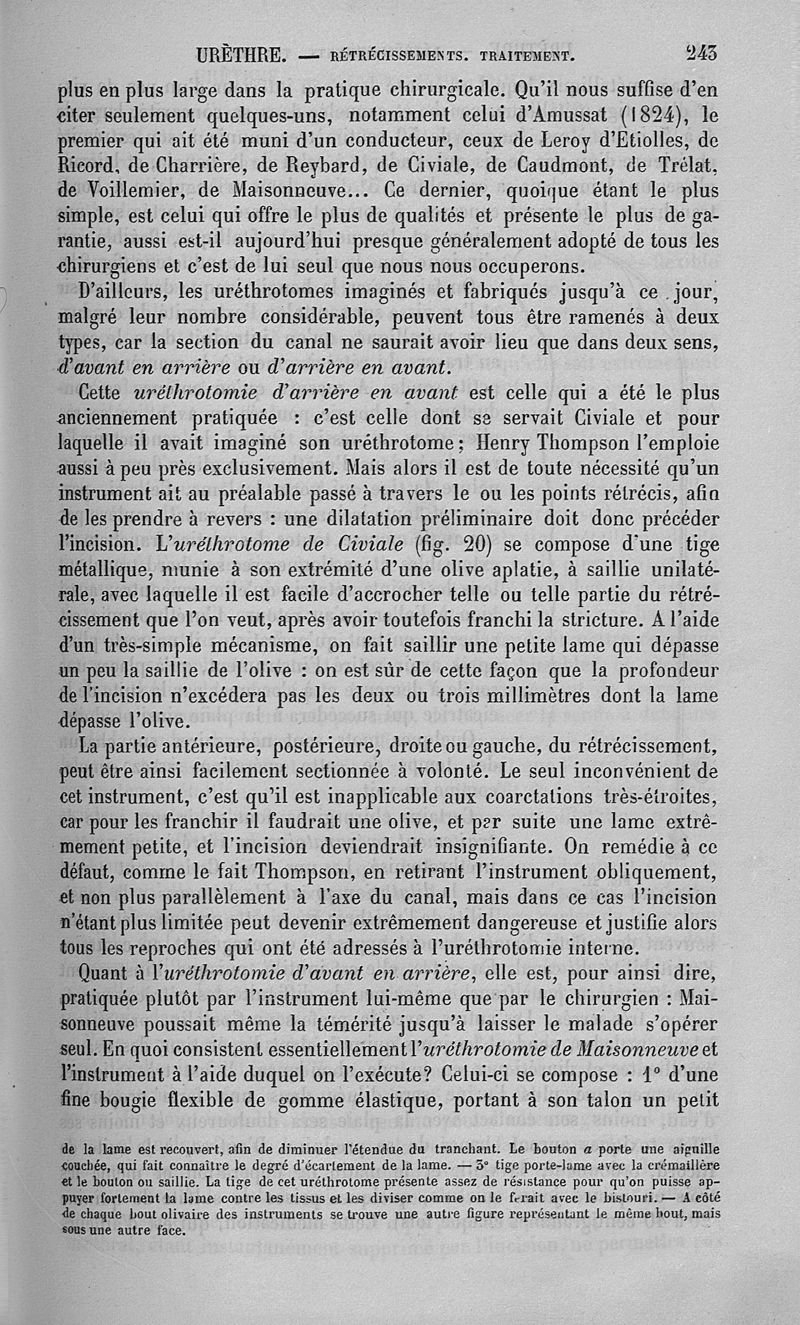 URÈTHRE. — RÉTRÉCISSEMENTS. TRAITEMENT. 243

plus en plus large dans la pratique chirurgicale. Qu'il nous suffise d'en citer seulement quelques-uns, notamment celui d'Amussat (1824), le premier qui ait été muni d'un conducteur, ceux de Leroy d'Etiolles, de Ricord, de Charrière, de Reybard, de Civiale, de Caudmont, de Trélat, de Voillemier, de Maisonneuve... Ce dernier, quoique étant le plus simple, est celui qui offre le plus de qualités et présente le plus de garantie, aussi est-il aujourd'hui presque généralement adopté de tous les chirurgiens et c'est de lui seul que nous nous occuperons.

D'ailleurs, les uréthrotomes imaginés et fabriqués jusqu'à ce jour, malgré leur nombre considérable, peuvent tous être ramenés à deux types, car la section du canal ne saurait avoir lieu que dans deux sens, d'avant en arrière ou d'arrière en avant.

Cette uréthrotomie d'arrière en avant est celle qui a été le plus anciennement pratiquée : c'est celle dont se servait Civiale et pour laquelle il avait imaginé son uréthrotome; Henry Thompson l'emploie aussi à peu près exclusivement. Mais alors il est de toute nécessité qu'un instrument ait au préalable passé à travers le ou les points rétrécis, afin de les prendre à revers : une dilatation préliminaire doit donc précéder l'incision. L'uréthrotome de Civiale (fig. 20) se compose d'une tige métallique, munie à son extrémité d'une olive aplatie, à saillie unilatérale, avec laquelle il est facile d'accrocher telle ou telle partie du rétrécissement que l'on veut, après avoir toutefois franchi la stricture. A l'aide d'un très-simple mécanisme, on fait saillir une petite lame qui dépasse un peu la saillie de l'olive : on est sûr de cette façon que la profondeur de l'incision n'excédera pas les deux ou trois millimètres dont la lame dépasse l'olive.

La partie antérieure, postérieure, droite ou gauche, du rétrécissement, peut être ainsi facilement sectionnée à volonté. Le seul inconvénient de cet instrument, c'est qu'il est inapplicable aux coarctations très-étroites, car pour les franchir il faudrait une olive, et par suite une lame extrêmement petite, et l'incision deviendrait insignifiante. On remédie à ce défaut, comme le fait Thompson, en retirant l'instrument obliquement, et non plus parallèlement à l'axe du canal, mais dans ce cas l'incision n'étant plus limitée peut devenir extrêmement dangereuse et justifie alors tous les reproches qui ont été adressés à l'uréthrotomie interne.

Quant à l'uréthrotomie d'avant en arrière, elle est, pour ainsi dire, pratiquée plutôt par l'instrument lui-même que par le chirurgien : Maisonneuve poussait même la témérité jusqu'à laisser le malade s'opérer seul. En quoi consistent essentiellement l'uréthrotomie de Maisonneuve et l'instrument à l'aide duquel on l'exécute? Celui-ci se compose : 1° d'une fine bougie flexible de gomme élastique, portant à son talon un petit

de la lame est recouvert, afin de diminuer l'étendue du tranchant. Le bouton a porte une aiguille couchée, qui fait connaître le degré d'écartement de la lame. — 3° tige porte-lame avec la crémaillère et le bouton ou saillie. La tige de cet uréthrotome présente assez de résistance pour qu'on puisse appuyer fortement la lame contre les tissus et les diviser comme on le ferait avec le bistouri. — A côté de chaque bout olivaire des instruments se trouve une autre figure représentant le même bout, mais sous une autre face.